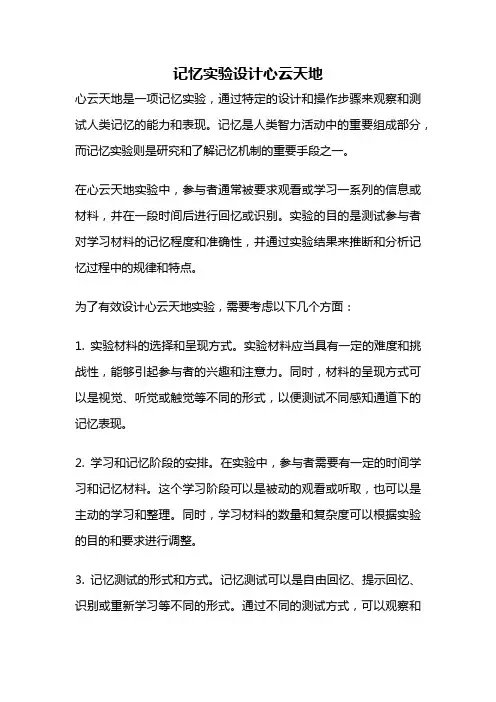 记忆实验设计心云天地

心云天地是一项记忆实验，通过特定的设计和操作步骤来观察和测试人类记忆的能力和表现。记忆是人类智力活动中的重要组成部分，而记忆实验则是研究和了解记忆机制的重要手段之一。

在心云天地实验中，参与者通常被要求观看或学习一系列的信息或材料，并在一段时间后进行回忆或识别。实验的目的是测试参与者对学习材料的记忆程度和准确性，并通过实验结果来推断和分析记忆过程中的规律和特点。

为了有效设计心云天地实验，需要考虑以下几个方面：

1. 实验材料的选择和呈现方式。实验材料应当具有一定的难度和挑战性，能够引起参与者的兴趣和注意力。同时，材料的呈现方式可以是视觉、听觉或触觉等不同的形式，以便测试不同感知通道下的记忆表现。

2. 学习和记忆阶段的安排。在实验中，参与者需要有一定的时间学习和记忆材料。这个学习阶段可以是被动的观看或听取，也可以是主动的学习和整理。同时，学习材料的数量和复杂度可以根据实验的目的和要求进行调整。

3. 记忆测试的形式和方式。记忆测试可以是自由回忆、提示回忆、识别或重新学习等不同的形式。通过不同的测试方式，可以观察和